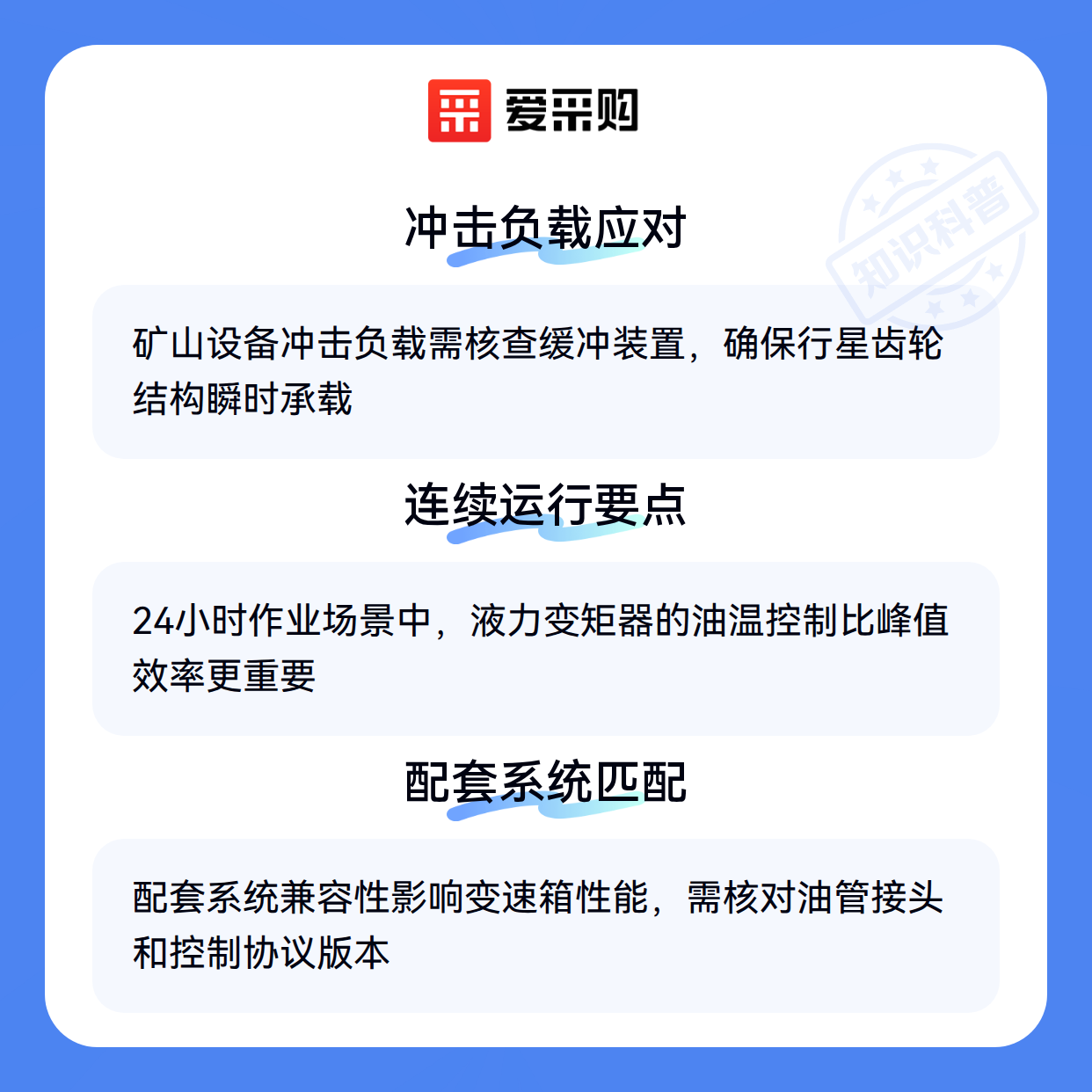 爱采购

冲击负载应对

矿山设备冲击负载需核查缓冲装置，确保行星齿轮结构瞬时承载

连续运行要点

24小时作业场景中，液力变矩器的油温控制比峰值效率更重要

配套系统匹配

配套系统兼容性影响变速箱性能，需核对油管接头和控制协议版本

知识科普